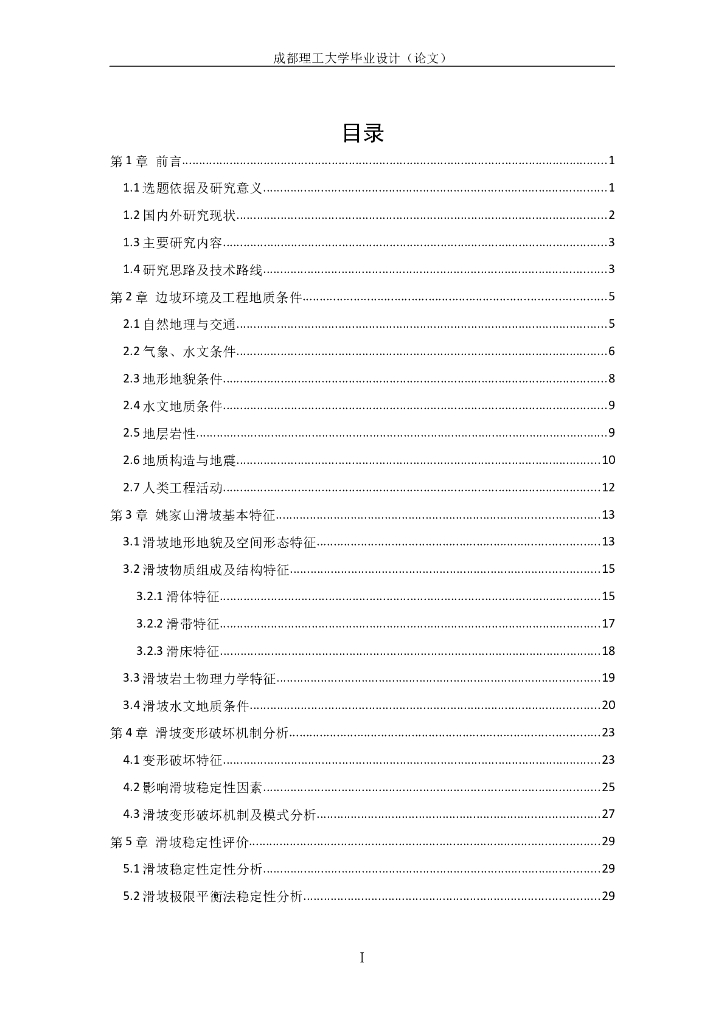 成都理工大学毕业设计（论文）

目录

第 1 章 前言……1
1.1 选题依据及研究意义……1
1.2 国内外研究现状……2
1.3 主要研究内容……3
1.4 研究思路及技术路线……3
第 2 章 边坡环境及工程地质条件……5
2.1 自然地理与交通……5
2.2 气象、水文条件……6
2.3 地形地貌条件……8
2.4 水文地质条件……9
2.5 地层岩性……9
2.6 地质构造与地震……10
2.7 人类工程活动……12
第 3 章 姚家山滑坡基本特征……13
3.1 滑坡地形地貌及空间形态特征……13
3.2 滑坡物质组成及结构特征……15
3.2.1 滑体特征……15
3.2.2 滑带特征……17
3.2.3 滑床特征……18
3.3 滑坡岩土物理力学特征……19
3.4 滑坡水文地质条件……20
第 4 章 滑坡变形破坏机制分析……23
4.1 变形破坏特征……23
4.2 影响滑坡稳定性因素……25
4.3 滑坡变形破坏机制及模式分析……27
第 5 章 滑坡稳定性评价……29
5.1 滑坡稳定性定性分析……29
5.2 滑坡极限平衡法稳定性分析……29

I